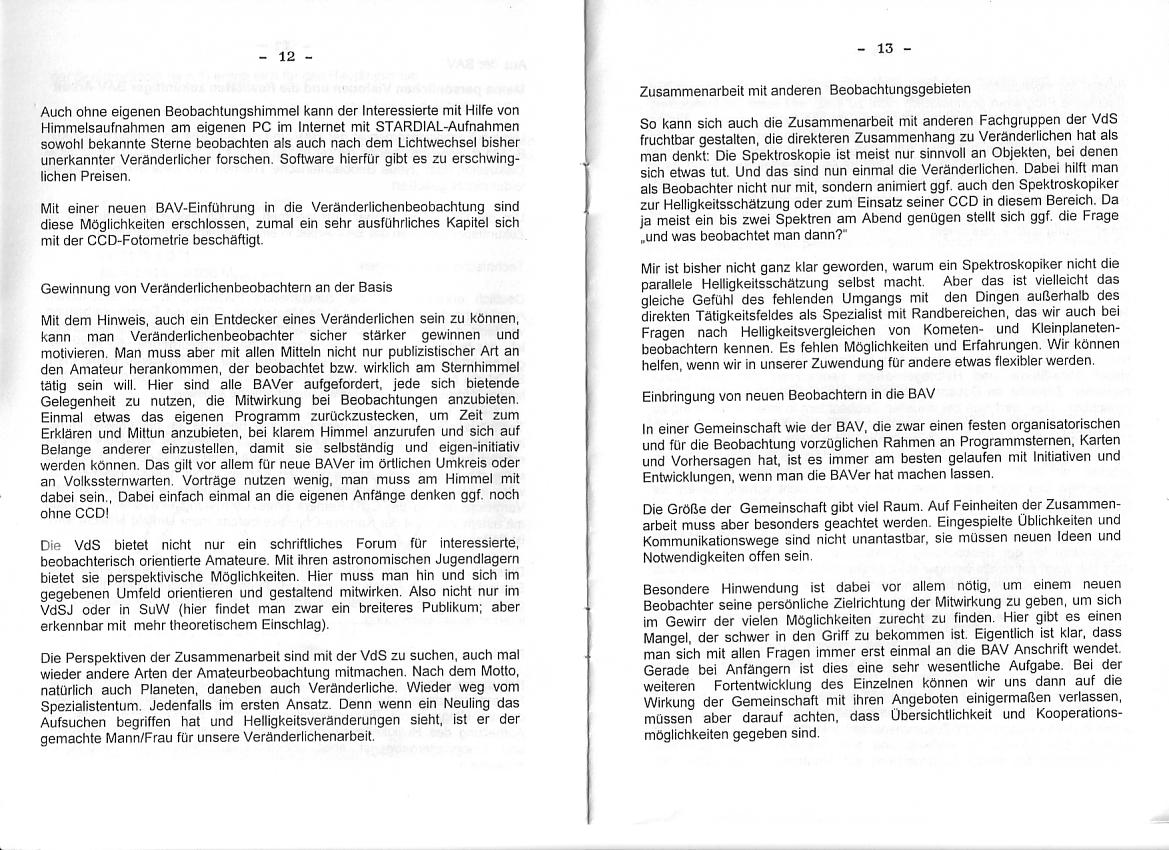 - 12 -

Auch ohne eigenen Beobachtungshimmel kann der Interessierte mit Hilfe von Himmelsaufnahmen am eigenen PC im Internet mit STARDIAL-Aufnahmen sowohl bekannte Sterne beobachten als auch nach dem Lichtwechsel bisher unerkannter Veränderlicher forschen. Software hierfür gibt es zu erschwinglichen Preisen.

Mit einer neuen BAV-Einführung in die Veränderlichenbeobachtung sind diese Möglichkeiten erschlossen, zumal ein sehr ausführliches Kapitel sich mit der CCD-Fotometrie beschäftigt.

Gewinnung von Veränderlichenbeobachtern an der Basis

Mit dem Hinweis, auch ein Entdecker eines Veränderlichen sein zu können, kann man Veränderlichenbeobachter sicher stärker gewinnen und motivieren. Man muss aber mit allen Mitteln nicht nur publizistischer Art an den Amateur herankommen, der beobachtet bzw. wirklich am Sternhimmel tätig sein will. Hier sind alle BAVer aufgefordert, jede sich bietende Gelegenheit zu nutzen, die Mitwirkung bei Beobachtungen anzubieten. Einmal etwas das eigenen Programm zurückzustecken, um Zeit zum Erklären und Mittun anzubieten, bei klarem Himmel anzurufen und sich auf Belange anderer einzustellen, damit sie selbständig und eigen-initiativ werden können. Das gilt vor allem für neue BAVer im örtlichen Umkreis oder an Volkssternwarten. Vorträge nutzen wenig, man muss am Himmel mit dabei sein., Dabei einfach einmal an die eigenen Anfänge denken ggf. noch ohne CCD!

Die VdS bietet nicht nur ein schriftliches Forum für interessierte, beobachterisch orientierte Amateure. Mit ihren astronomischen Jugendlagern bietet sie perspektivische Möglichkeiten. Hier muss man hin und sich im gegebenen Umfeld orientieren und gestaltend mitwirken. Also nicht nur im VdSJ oder in SuW (hier findet man zwar ein breiteres Publikum; aber erkennbar mit mehr theoretischem Einschlag).

Die Perspektiven der Zusammenarbeit sind mit der VdS zu suchen, auch mal wieder andere Arten der Amateurbeobachtung mitmachen. Nach dem Motto, natürlich auch Planeten, daneben auch Veränderliche. Wieder weg vom Spezialistentum. Jedenfalls im ersten Ansatz. Denn wenn ein Neuling das Aufsuchen begriffen hat und Helligkeitsveränderungen sieht, ist er der gemachte Mann/Frau für unsere Veränderlichenarbeit.

- 13 -

Zusammenarbeit mit anderen Beobachtungsgebieten

So kann sich auch die Zusammenarbeit mit anderen Fachgruppen der VdS fruchtbar gestalten, die direkteren Zusammenhang zu Veränderlichen hat als man denkt: Die Spektroskopie ist meist nur sinnvoll an Objekten, bei denen sich etwas tut. Und das sind nun einmal die Veränderlichen. Dabei hilft man als Beobachter nicht nur mit, sondern animiert ggf. auch den Spektroskopiker zur Helligkeitsschätzung oder zum Einsatz seiner CCD in diesem Bereich. Da ja meist ein bis zwei Spektren am Abend genügen stellt sich ggf. die Frage „und was beobachtet man dann?"

Mir ist bisher nicht ganz klar geworden, warum ein Spektroskopiker nicht die parallele Helligkeitsschätzung selbst macht. Aber das ist vielleicht das gleiche Gefühl des fehlenden Umgangs mit den Dingen außerhalb des direkten Tätigkeitsfeldes als Spezialist mit Randbereichen, das wir auch bei Fragen nach Helligkeitsvergleichen von Kometen- und Kleinplanetenbeobachtern kennen. Es fehlen Möglichkeiten und Erfahrungen. Wir können helfen, wenn wir in unserer Zuwendung für andere etwas flexibler werden.

Einbringung von neuen Beobachtern in die BAV

In einer Gemeinschaft wie der BAV, die zwar einen festen organisatorischen und für die Beobachtung vorzüglichen Rahmen an Programmsternen, Karten und Vorhersagen hat, ist es immer am besten gelaufen mit Initiativen und Entwicklungen, wenn man die BAVer hat machen lassen.

Die Größe der Gemeinschaft gibt viel Raum. Auf Feinheiten der Zusammenarbeit muss aber besonders geachtet werden. Eingespielte Üblichkeiten und Kommunikationswege sind nicht unantastbar, sie müssen neuen Ideen und Notwendigkeiten offen sein.

Besondere Hinwendung ist dabei vor allem nötig, um einem neuen Beobachter seine persönliche Zielrichtung der Mitwirkung zu geben, um sich im Gewirr der vielen Möglichkeiten zurecht zu finden. Hier gibt es einen Mangel, der schwer in den Griff zu bekommen ist. Eigentlich ist klar, dass man sich mit allen Fragen immer erst einmal an die BAV Anschrift wendet. Gerade bei Anfängern ist dies eine sehr wesentliche Aufgabe. Bei der weiteren Fortentwicklung des Einzelnen können wir uns dann auf die Wirkung der Gemeinschaft mit ihren Angeboten einigermaßen verlassen, müssen aber darauf achten, dass Übersichtlichkeit und Kooperationsmöglichkeiten gegeben sind.